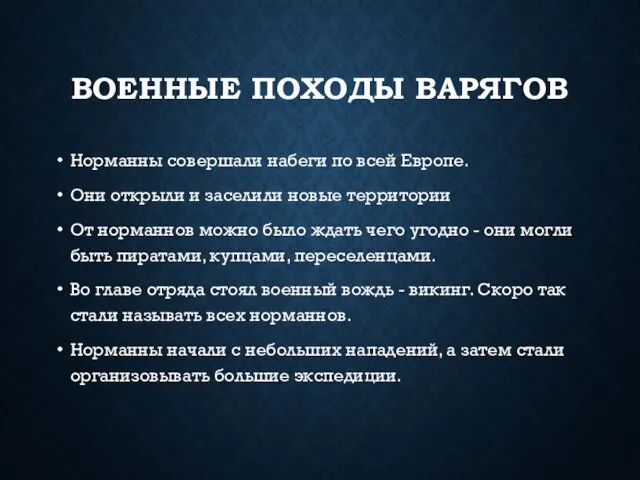 ВОЕННЫЕ ПОХОДЫ ВАРЯГОВ

• Норманны совершали набеги по всей Европе.

• Они открыли и заселили новые территории

• От норманнов можно было ждать чего угодно - они могли быть пиратами, купцами, переселенцами.

• Во главе отряда стоял военный вождь - викинг. Скоро так стали называть всех норманнов.

• Норманны начали с небольших нападений, а затем стали организовывать большие экспедиции.